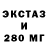 ЭКСТАЗ
И
280 МГ